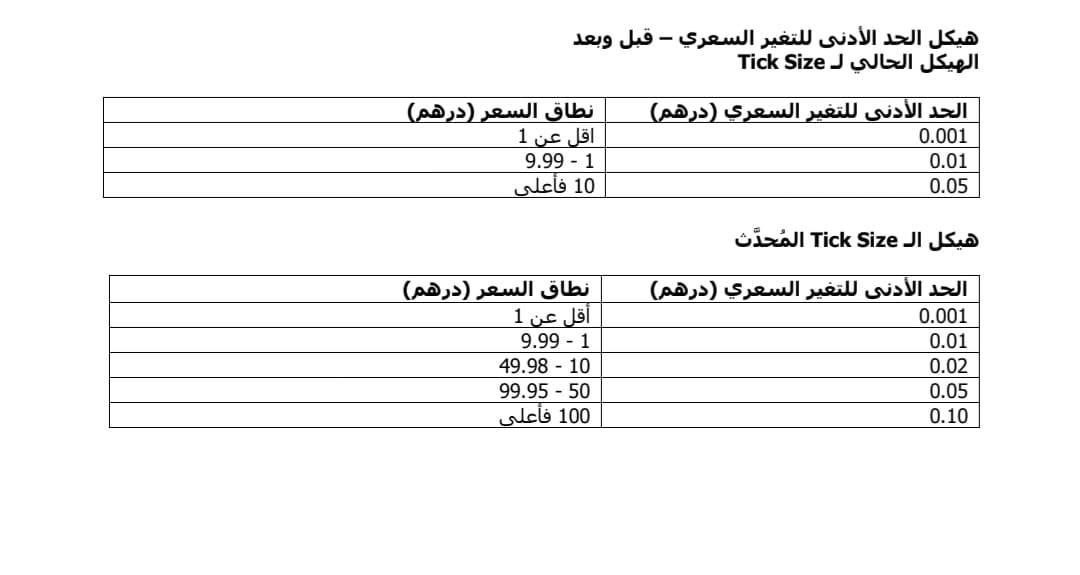 هيكل الحد الأدنى للتغير السعري – قبل وبعد
الهيكل الحالي لـ Tick Size

| الحد الأدنى للتغير السعري (درهم) | نطاق السعر (درهم) |
|---|---|
| 0.001 | اقل عن 1 |
| 0.01 | 1 - 9.99 |
| 0.05 | 10 فأعلى |

هيكل الـ Tick Size المُحدَّث

| الحد الأدنى للتغير السعري (درهم) | نطاق السعر (درهم) |
|---|---|
| 0.001 | أقل عن 1 |
| 0.01 | 1 - 9.99 |
| 0.02 | 10 - 49.98 |
| 0.05 | 50 - 99.95 |
| 0.10 | 100 فأعلى |